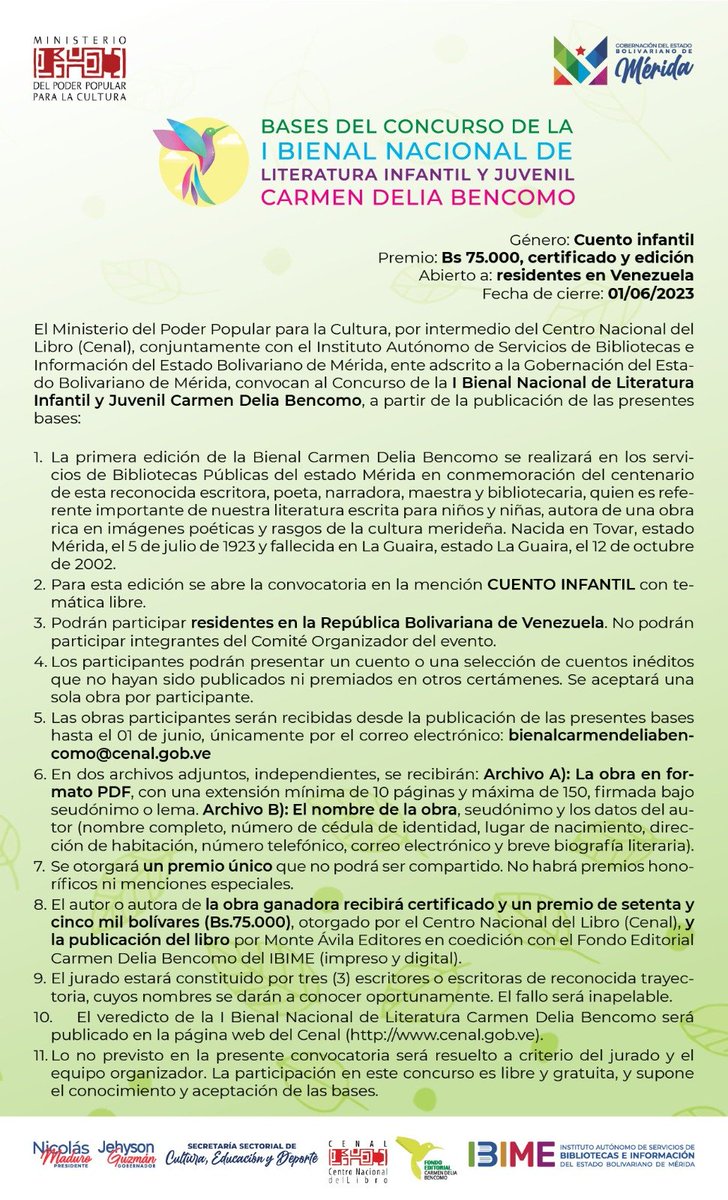 MINISTERIO
DEL PODER POPULAR PARA LA CULTURA

GOBERNACIÓN DEL ESTADO BOLIVARIANO DE
Mérida

BASES DEL CONCURSO DE LA
I BIENAL NACIONAL DE
LITERATURA INFANTIL Y JUVENIL
CARMEN DELIA BENCOMO

Género: Cuento infantil
Premio: Bs 75.000, certificado y edición
Abierto a: residentes en Venezuela
Fecha de cierre: 01/06/2023

El Ministerio del Poder Popular para la Cultura, por intermedio del Centro Nacional del Libro (Cenal), conjuntamente con el Instituto Autónomo de Servicios de Bibliotecas e Información del Estado Bolivariano de Mérida, ente adscrito a la Gobernación del Estado Bolivariano de Mérida, convocan al Concurso de la I Bienal Nacional de Literatura Infantil y Juvenil Carmen Delia Bencomo, a partir de la publicación de las presentes bases:

1. La primera edición de la Bienal Carmen Delia Bencomo se realizará en los servicios de Bibliotecas Públicas del estado Mérida en conmemoración del centenario de esta reconocida escritora, poeta, narradora, maestra y bibliotecaria, quien es referente importante de nuestra literatura escrita para niños y niñas, autora de una obra rica en imágenes poéticas y rasgos de la cultura merideña. Nacida en Tovar, estado Mérida, el 5 de julio de 1923 y fallecida en La Guaira, estado La Guaira, el 12 de octubre de 2002.
2. Para esta edición se abre la convocatoria en la mención CUENTO INFANTIL con temática libre.
3. Podrán participar residentes en la República Bolivariana de Venezuela. No podrán participar integrantes del Comité Organizador del evento.
4. Los participantes podrán presentar un cuento o una selección de cuentos inéditos que no hayan sido publicados ni premiados en otros certámenes. Se aceptará una sola obra por participante.
5. Las obras participantes serán recibidas desde la publicación de las presentes bases hasta el 01 de junio, únicamente por el correo electrónico: bienalcarmendeliabencomo@cenal.gob.ve
6. En dos archivos adjuntos, independientes, se recibirán: Archivo A): La obra en formato PDF, con una extensión mínima de 10 páginas y máxima de 150, firmada bajo seudónimo o lema. Archivo B): El nombre de la obra, seudónimo y los datos del autor (nombre completo, número de cédula de identidad, lugar de nacimiento, dirección de habitación, número telefónico, correo electrónico y breve biografía literaria).
7. Se otorgará un premio único que no podrá ser compartido. No habrá premios honoríficos ni menciones especiales.
8. El autor o autora de la obra ganadora recibirá certificado y un premio de setenta y cinco mil bolívares (Bs.75.000), otorgado por el Centro Nacional del Libro (Cenal), y la publicación del libro por Monte Ávila Editores en coedición con el Fondo Editorial Carmen Delia Bencomo del IBIME (impreso y digital).
9. El jurado estará constituido por tres (3) escritores o escritoras de reconocida trayectoria, cuyos nombres se darán a conocer oportunamente. El fallo será inapelable.
10. El veredicto de la I Bienal Nacional de Literatura Carmen Delia Bencomo será publicado en la página web del Cenal (http://www.cenal.gob.ve).
11. Lo no previsto en la presente convocatoria será resuelto a criterio del jurado y el equipo organizador. La participación en este concurso es libre y gratuita, y supone el conocimiento y aceptación de las bases.

Nicolás Maduro PRESIDENTE
Jehyson Guzmán GOBERNADOR
SECRETARÍA SECTORIAL DE Cultura, Educación y Deporte
CENAL Centro Nacional del Libro
FONDO EDITORIAL CARMEN DELIA BENCOMO
IBIME INSTITUTO AUTÓNOMO DE SERVICIOS DE BIBLIOTECAS E INFORMACIÓN DEL ESTADO BOLIVARIANO DE MÉRIDA